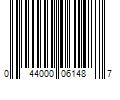 0 44000 06148 7